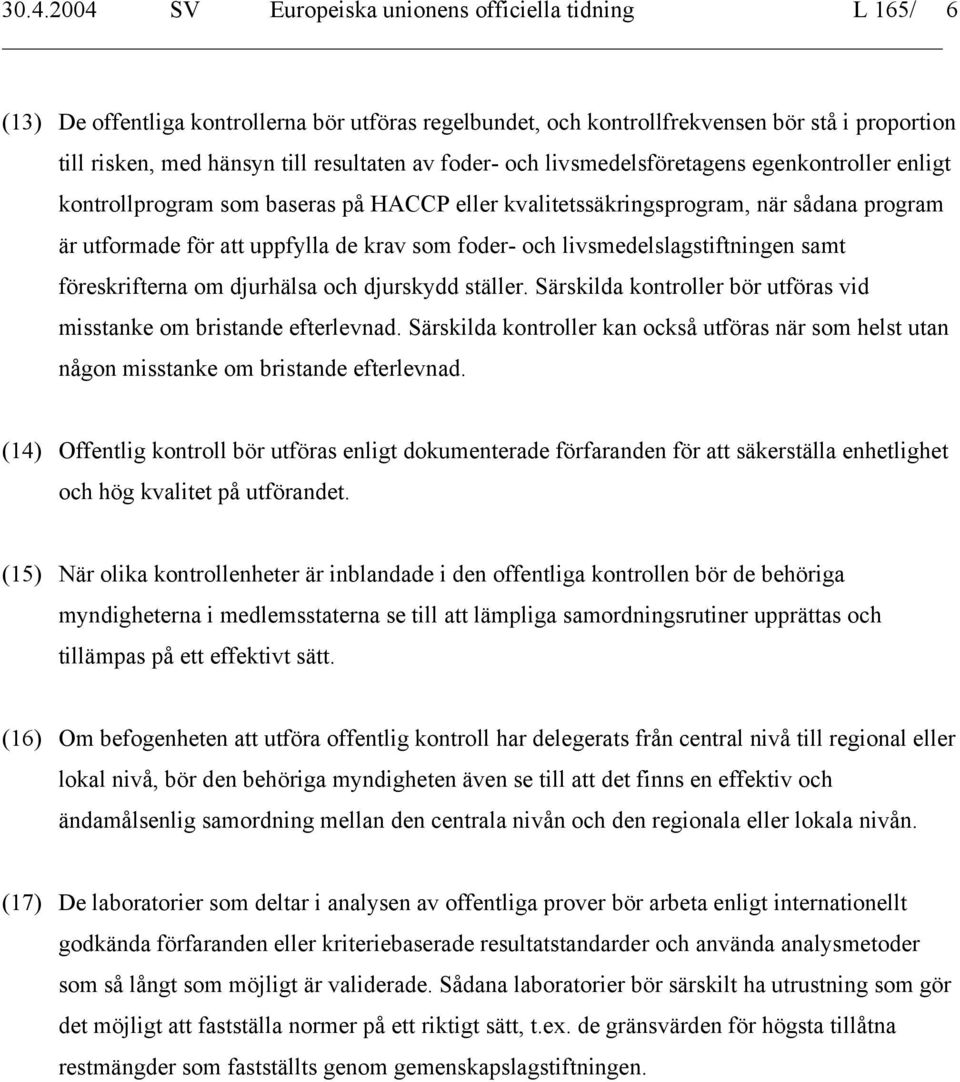 30.4.2004 SV Europeiska unionens officiella tidning L 165/ 6

(13) De offentliga kontrollerna bör utföras regelbundet, och kontrollfrekvensen bör stå i proportion till risken, med hänsyn till resultaten av foder- och livsmedelsföretagens egenkontroller enligt kontrollprogram som baseras på HACCP eller kvalitetssäkringsprogram, när sådana program är utformade för att uppfylla de krav som foder- och livsmedelslagstiftningen samt föreskrifterna om djurhälsa och djurskydd ställer. Särskilda kontroller bör utföras vid misstanke om bristande efterlevnad. Särskilda kontroller kan också utföras när som helst utan någon misstanke om bristande efterlevnad.

(14) Offentlig kontroll bör utföras enligt dokumenterade förfaranden för att säkerställa enhetlighet och hög kvalitet på utförandet.

(15) När olika kontrollenheter är inblandade i den offentliga kontrollen bör de behöriga myndigheterna i medlemsstaterna se till att lämpliga samordningsrutiner upprättas och tillämpas på ett effektivt sätt.

(16) Om befogenheten att utföra offentlig kontroll har delegerats från central nivå till regional eller lokal nivå, bör den behöriga myndigheten även se till att det finns en effektiv och ändamålsenlig samordning mellan den centrala nivån och den regionala eller lokala nivån.

(17) De laboratorier som deltar i analysen av offentliga prover bör arbeta enligt internationellt godkända förfaranden eller kriteriebaserade resultatstandarder och använda analysmetoder som så långt som möjligt är validerade. Sådana laboratorier bör särskilt ha utrustning som gör det möjligt att fastställa normer på ett riktigt sätt, t.ex. de gränsvärden för högsta tillåtna restmängder som fastställts genom gemenskapslagstiftningen.